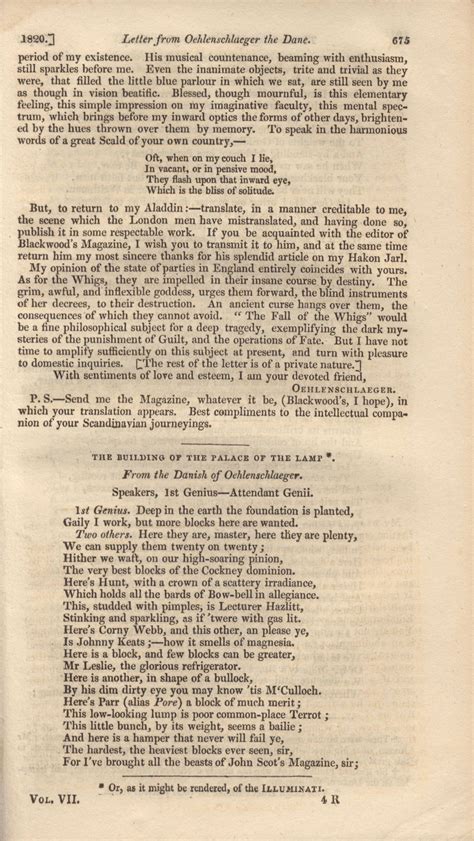 1820.] Letter from Oehlenschlaeger the Dane. 675

period of my existence. His musical countenance, beaming with enthusiasm, still sparkles before me. Even the inanimate objects, trite and trivial as they were, that filled the little blue parlour in which we sat, are still seen by me as though in vision beatific. Blessed, though mournful, is this elementary feeling, this simple impression on my imaginative faculty, this mental spectrum, which brings before my inward optics the forms of other days, brightened by the hues thrown over them by memory. To speak in the harmonious words of a great Scald of your own country,—

Oft, when on my couch I lie,
In vacant, or in pensive mood,
They flash upon that inward eye,
Which is the bliss of solitude.

But, to return to my Aladdin:—translate, in a manner creditable to me, the scene which the London men have mistranslated, and having done so, publish it in some respectable work. If you be acquainted with the editor of Blackwood's Magazine, I wish you to transmit it to him, and at the same time return him my most sincere thanks for his splendid article on my Hakon Jarl.

My opinion of the state of parties in England entirely coincides with yours. As for the Whigs, they are impelled in their insane course by destiny. The grim, awful, and inflexible goddess, urges them forward, the blind instruments of her decrees, to their destruction. An ancient curse hangs over them, the consequences of which they cannot avoid. "The Fall of the Whigs" would be a fine philosophical subject for a deep tragedy, exemplifying the dark mysteries of the punishment of Guilt, and the operations of Fate. But I have not time to amplify sufficiently on this subject at present, and turn with pleasure to domestic inquiries. [The rest of the letter is of a private nature.]

With sentiments of love and esteem, I am your devoted friend,
OEHLENSCHLAEGER.

P. S.—Send me the Magazine, whatever it be, (Blackwood's, I hope), in which your translation appears. Best compliments to the intellectual companion of your Scandinavian journeyings.

THE BUILDING OF THE PALACE OF THE LAMP *.
From the Danish of Oehlenschlaeger.
Speakers, 1st Genius—Attendant Genii.

1st Genius. Deep in the earth the foundation is planted,
Gaily I work, but more blocks here are wanted.
Two others. Here they are, master, here they are plenty,
We can supply them twenty on twenty;
Hither we waft, on our high-soaring pinion,
The very best blocks of the Cockney dominion.
Here's Hunt, with a crown of a scattery irradiance,
Which holds all the bards of Bow-bell in allegiance.
This, studded with pimples, is Lecturer Hazlitt,
Stinking and sparkling, as if 'twere with gas lit.
Here's Corny Webb, and this other, an please ye,
Is Johnny Keats;—how it smells of magnesia.
Here is a block, and few blocks can be greater,
Mr Leslie, the glorious refrigerator.
Here is another, in shape of a bullock,
By his dim dirty eye you may know 'tis M'Culloch.
Here's Parr (alias Pore) a block of much merit;
This low-looking lump is poor common-place Terrot;
This little bunch, by its weight, seems a bailie;
And here is a hamper that never will fail ye,
The hardest, the heaviest blocks ever seen, sir,
For I've brought all the beasts of John Scot's Magazine, sir;

* Or, as it might be rendered, of the ILLUMINATI.

VOL. VII. 4 R